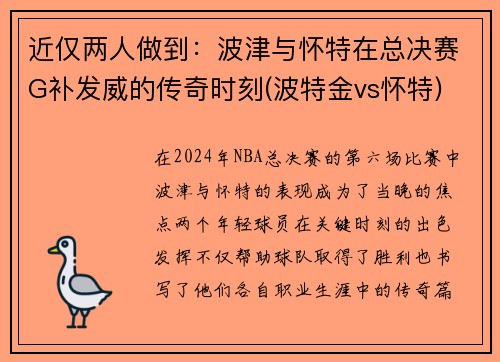 近仅两人做到：波津与怀特在总决赛G补发威的传奇时刻(波特金vs怀特)

在2024年NBA总决赛的第六场比赛中波津与怀特的表现成为了当晚的焦点两个年轻球员在关键时刻的出色发挥不仅帮助球队取得了胜利也书写了他们各自职业生涯中的传奇篇